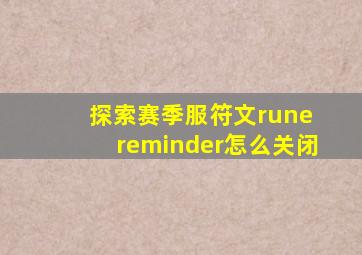 探索赛季服符文rune reminder怎么关闭